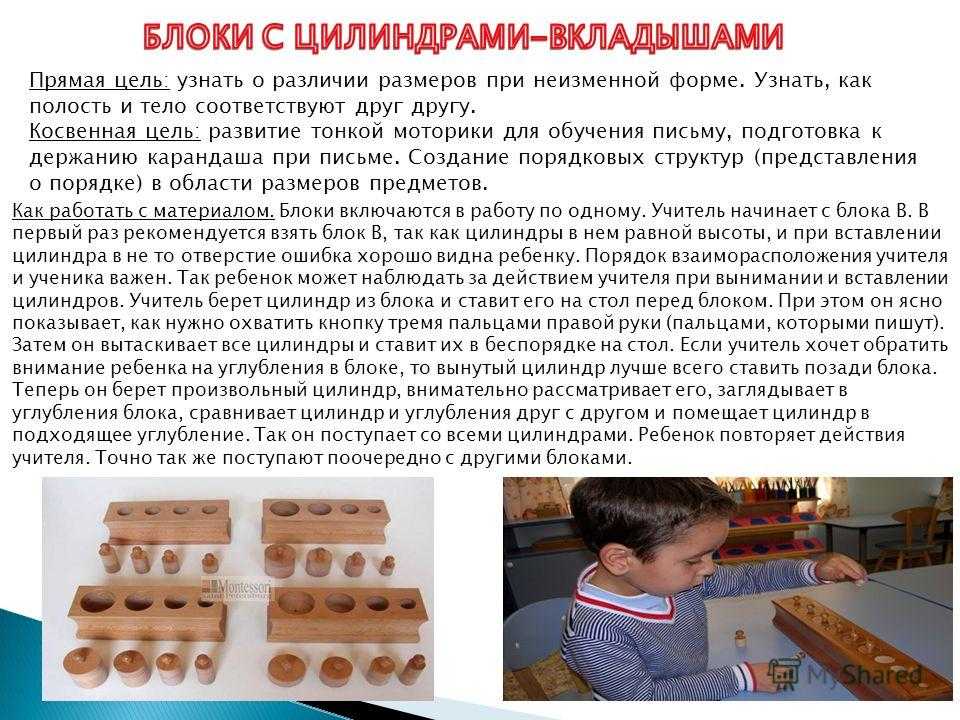 БЛОКИ С ЦИЛИНДРАМИ-ВКЛАДЫШАМИ

Прямая цель: узнать о различии размеров при неизменной форме. Узнать, как полость и тело соответствуют друг другу.
Косвенная цель: развитие тонкой моторики для обучения письму, подготовка к держанию карандаша при письме. Создание порядковых структур (представления о порядке) в области размеров предметов.

Как работать с материалом. Блоки включаются в работу по одному. Учитель начинает с блока В. В первый раз рекомендуется взять блок В, так как цилиндры в нем равной высоты, и при вставлении цилиндра в не то отверстие ошибка хорошо видна ребенку. Порядок взаиморасположения учителя и ученика важен. Так ребенок может наблюдать за действием учителя при вынимании и вставлении цилиндров. Учитель берет цилиндр из блока и ставит его на стол перед блоком. При этом он ясно показывает, как нужно охватить кнопку тремя пальцами правой руки (пальцами, которыми пишут). Затем он вытаскивает все цилиндры и ставит их в беспорядке на стол. Если учитель хочет обратить внимание ребенка на углубления в блоке, то вынутый цилиндр лучше всего ставить позади блока. Теперь он берет произвольный цилиндр, внимательно рассматривает его, заглядывает в углубления блока, сравнивает цилиндр и углубления друг с другом и помещает цилиндр в подходящее углубление. Так он поступает со всеми цилиндрами. Ребенок повторяет действия учителя. Точно так же поступают поочередно с другими блоками.

Montessori

MyShared